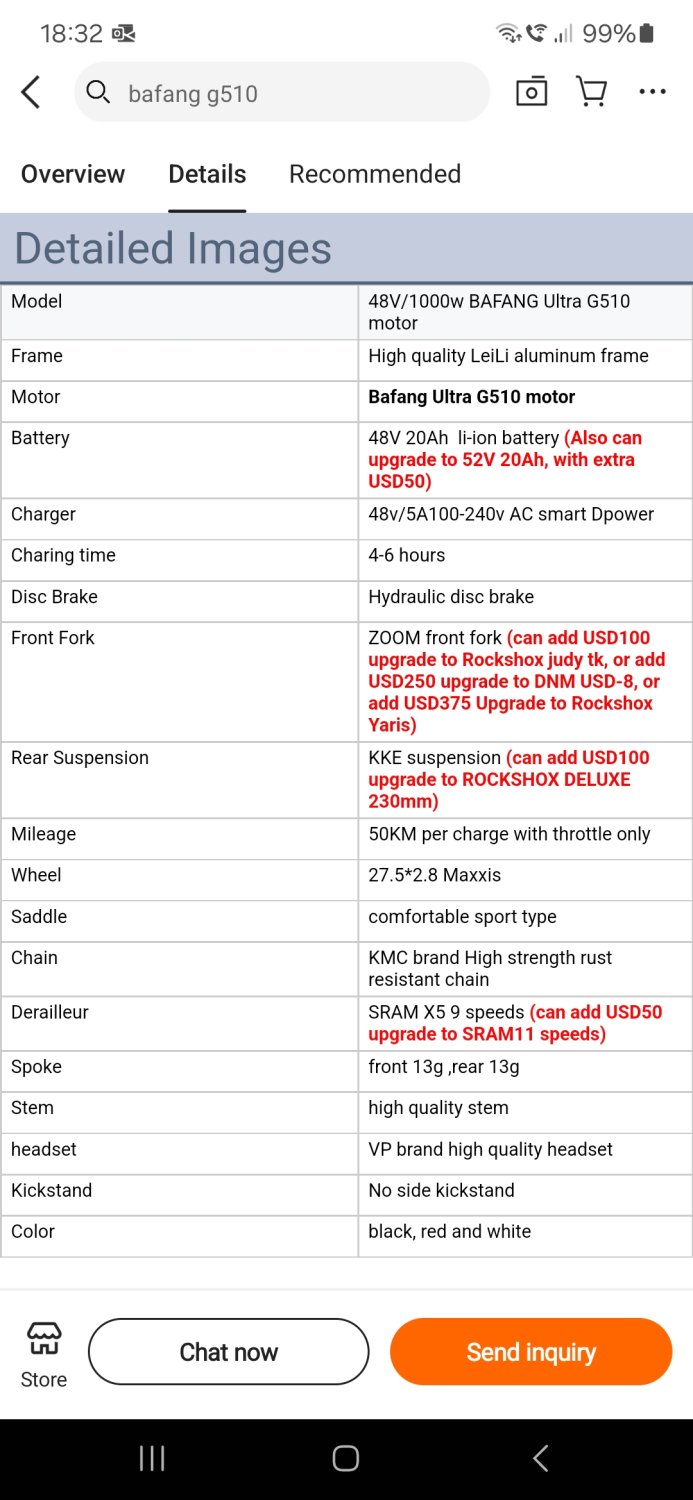 18:32 99%

bafang g510

Overview Details Recommended

Detailed Images

| Model | 48V/1000w BAFANG Ultra G510 motor |
|---|---|
| Frame | High quality LeiLi aluminum frame |
| Motor | Bafang Ultra G510 motor |
| Battery | 48V 20Ah li-ion battery (Also can upgrade to 52V 20Ah, with extra USD50) |
| Charger | 48v/5A100-240v AC smart Dpower |
| Charing time | 4-6 hours |
| Disc Brake | Hydraulic disc brake |
| Front Fork | ZOOM front fork (can add USD100 upgrade to Rockshox judy tk, or add USD250 upgrade to DNM USD-8, or add USD375 Upgrade to Rockshox Yaris) |
| Rear Suspension | KKE suspension (can add USD100 upgrade to ROCKSHOX DELUXE 230mm) |
| Mileage | 50KM per charge with throttle only |
| Wheel | 27.5*2.8 Maxxis |
| Saddle | comfortable sport type |
| Chain | KMC brand High strength rust resistant chain |
| Derailleur | SRAM X5 9 speeds (can add USD50 upgrade to SRAM11 speeds) |
| Spoke | front 13g ,rear 13g |
| Stem | high quality stem |
| headset | VP brand high quality headset |
| Kickstand | No side kickstand |
| Color | black, red and white |

Store Chat now Send inquiry